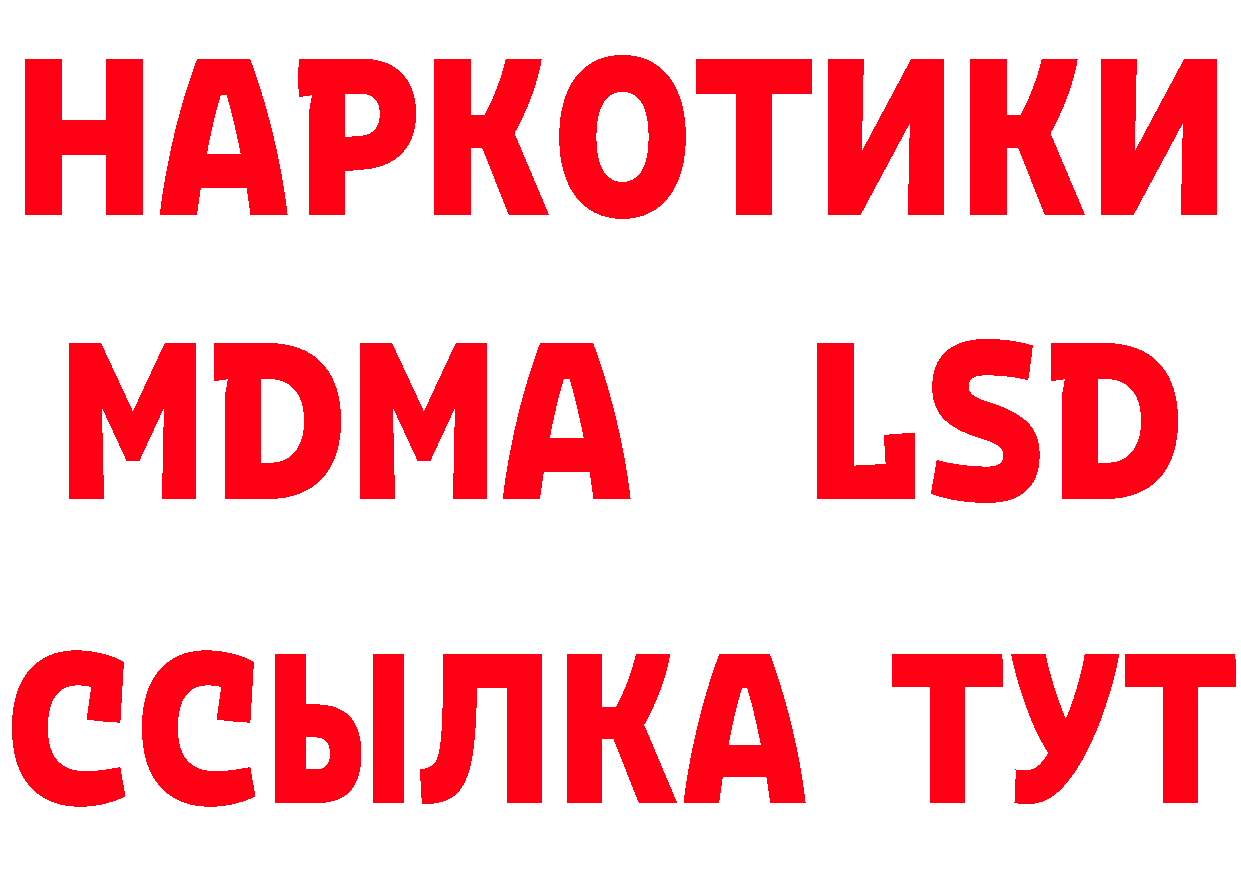 НАРКОТИКИ
MDMA LSD
ССЫЛКА ТУТ